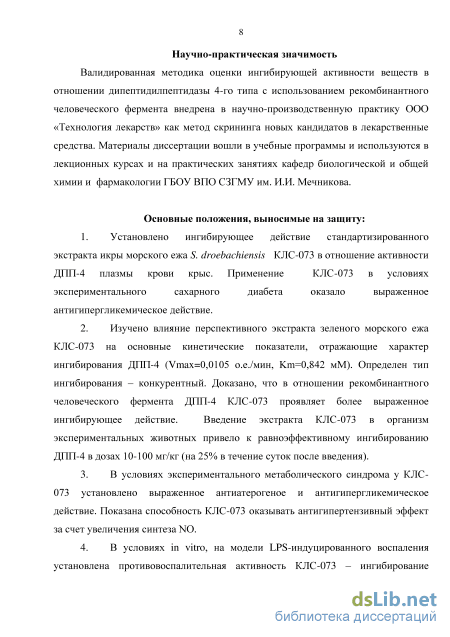 8

Научно-практическая значимость

Валидированная методика оценки ингибирующей активности веществ в отношении дипептидилпептидазы 4-го типа с использованием рекомбинантного человеческого фермента внедрена в научно-производственную практику ООО «Технология лекарств» как метод скрининга новых кандидатов в лекарственные средства. Материалы диссертации вошли в учебные программы и используются в лекционных курсах и на практических занятиях кафедр биологической и общей химии и фармакологии ГБОУ ВПО СЗГМУ им. И.И. Мечникова.

Основные положения, выносимые на защиту:

1. Установлено ингибирующее действие стандартизированного экстракта икры морского ежа S. droebachiensis КЛС-073 в отношение активности ДПП-4 плазмы крови крыс. Применение КЛС-073 в условиях экспериментального сахарного диабета оказало выраженное антигипергликемическое действие.

2. Изучено влияние перспективного экстракта зеленого морского ежа КЛС-073 на основные кинетические показатели, отражающие характер ингибирования ДПП-4 (Vmax=0,0105 о.е./мин, Km=0,842 мМ). Определен тип ингибирования – конкурентный. Доказано, что в отношении рекомбинантного человеческого фермента ДПП-4 КЛС-073 проявляет более выраженное ингибирующее действие. Введение экстракта КЛС-073 в организм экспериментальных животных привело к равноэффективному ингибированию ДПП-4 в дозах 10-100 мг/кг (на 25% в течение суток после введения).

3. В условиях экспериментального метаболического синдрома у КЛС-073 установлено выраженное антиатерогеное и антигипергликемическое действие. Показана способность КЛС-073 оказывать антигипертензивный эффект за счет увеличения синтеза NO.

4. В условиях in vitro, на модели LPS-индуцированного воспаления установлена противовоспалительная активность КЛС-073 – ингибирование

dsLib.net
библиотека диссертаций